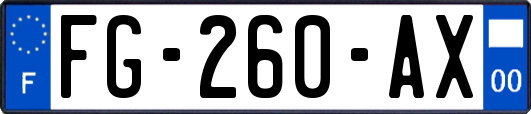 F

FG-260-AX

00